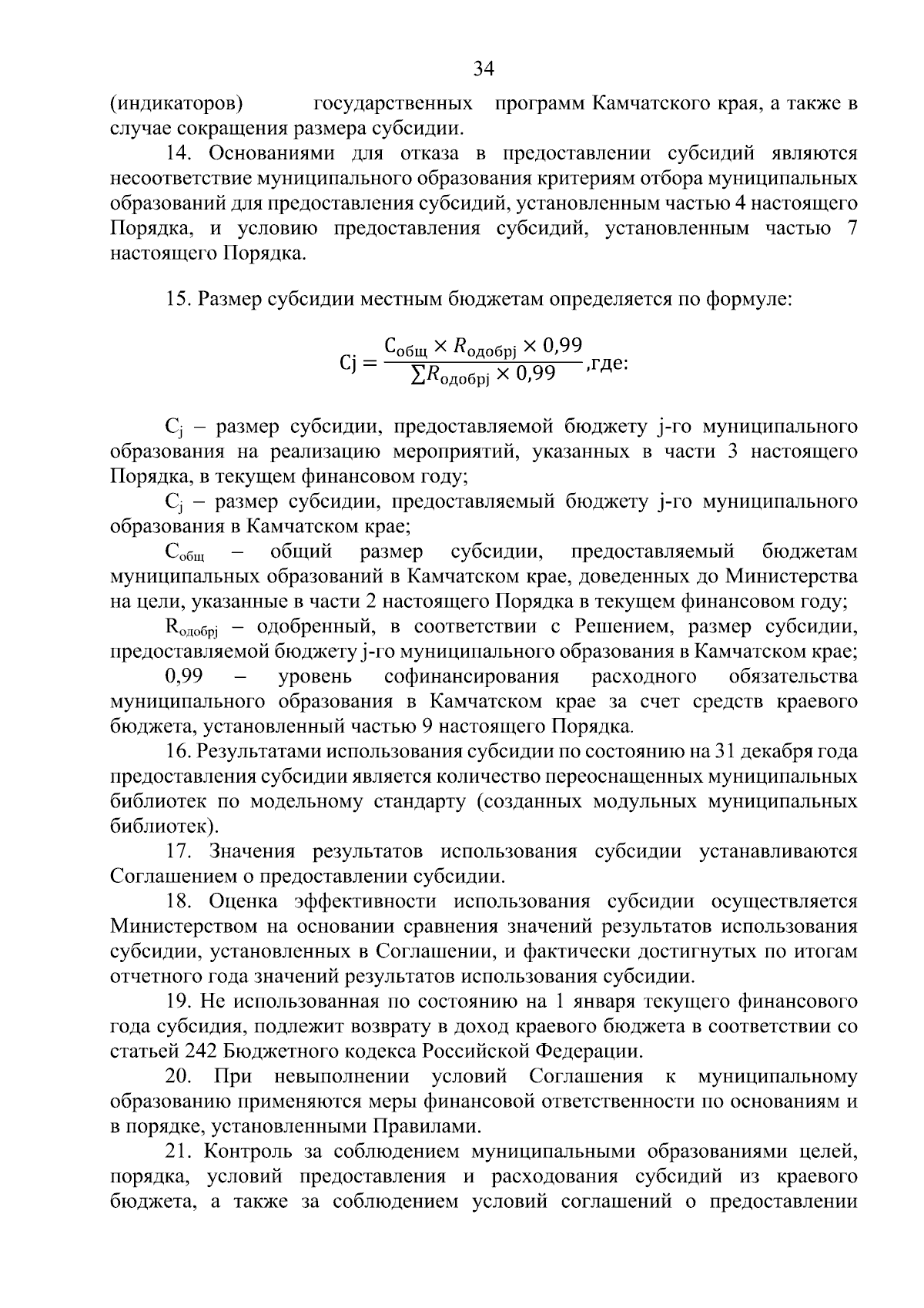 34

(индикаторов) государственных программ Камчатского края, а также в случае сокращения размера субсидии.

14. Основаниями для отказа в предоставлении субсидий являются несоответствие муниципального образования критериям отбора муниципальных образований для предоставления субсидий, установленным частью 4 настоящего Порядка, и условию предоставления субсидий, установленным частью 7 настоящего Порядка.

15. Размер субсидии местным бюджетам определяется по формуле:

$Cj = \frac{C_{общ} \times R_{одобрj} \times 0,99}{\sum R_{одобрj} \times 0,99}$,где:

$C_j$ – размер субсидии, предоставляемой бюджету j-го муниципального образования на реализацию мероприятий, указанных в части 3 настоящего Порядка, в текущем финансовом году;

$C_j$ – размер субсидии, предоставляемый бюджету j-го муниципального образования в Камчатском крае;

$C_{общ}$ – общий размер субсидии, предоставляемый бюджетам муниципальных образований в Камчатском крае, доведенных до Министерства на цели, указанные в части 2 настоящего Порядка в текущем финансовом году;

$R_{одобрj}$ – одобренный, в соответствии с Решением, размер субсидии, предоставляемой бюджету j-го муниципального образования в Камчатском крае;

0,99 – уровень софинансирования расходного обязательства муниципального образования в Камчатском крае за счет средств краевого бюджета, установленный частью 9 настоящего Порядка.

16. Результатами использования субсидии по состоянию на 31 декабря года предоставления субсидии является количество переоснащенных муниципальных библиотек по модельному стандарту (созданных модульных муниципальных библиотек).

17. Значения результатов использования субсидии устанавливаются Соглашением о предоставлении субсидии.

18. Оценка эффективности использования субсидии осуществляется Министерством на основании сравнения значений результатов использования субсидии, установленных в Соглашении, и фактически достигнутых по итогам отчетного года значений результатов использования субсидии.

19. Не использованная по состоянию на 1 января текущего финансового года субсидия, подлежит возврату в доход краевого бюджета в соответствии со статьей 242 Бюджетного кодекса Российской Федерации.

20. При невыполнении условий Соглашения к муниципальному образованию применяются меры финансовой ответственности по основаниям и в порядке, установленными Правилами.

21. Контроль за соблюдением муниципальными образованиями целей, порядка, условий предоставления и расходования субсидий из краевого бюджета, а также за соблюдением условий соглашений о предоставлении